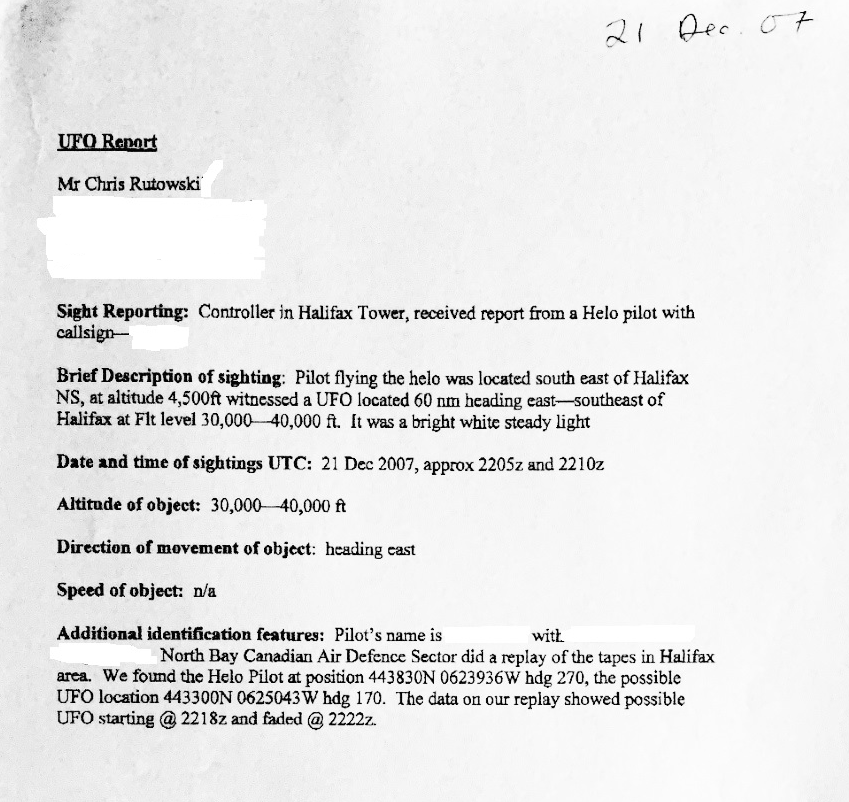 21 Dec. 07

UFO Report

Mr Chris Rutowski

Sight Reporting: Controller in Halifax Tower, received report from a Helo pilot with callsign—

Brief Description of sighting: Pilot flying the helo was located south east of Halifax NS, at altitude 4,500ft witnessed a UFO located 60 nm heading east—southeast of Halifax at Flt level 30,000—40,000 ft. It was a bright white steady light

Date and time of sightings UTC: 21 Dec 2007, approx 2205z and 2210z

Altitude of object: 30,000—40,000 ft

Direction of movement of object: heading east

Speed of object: n/a

Additional identification features: Pilot's name is with North Bay Canadian Air Defence Sector did a replay of the tapes in Halifax area. We found the Helo Pilot at position 443830N 0623936W hdg 270, the possible UFO location 443300N 0625043W hdg 170. The data on our replay showed possible UFO starting @ 2218z and faded @ 2222z.